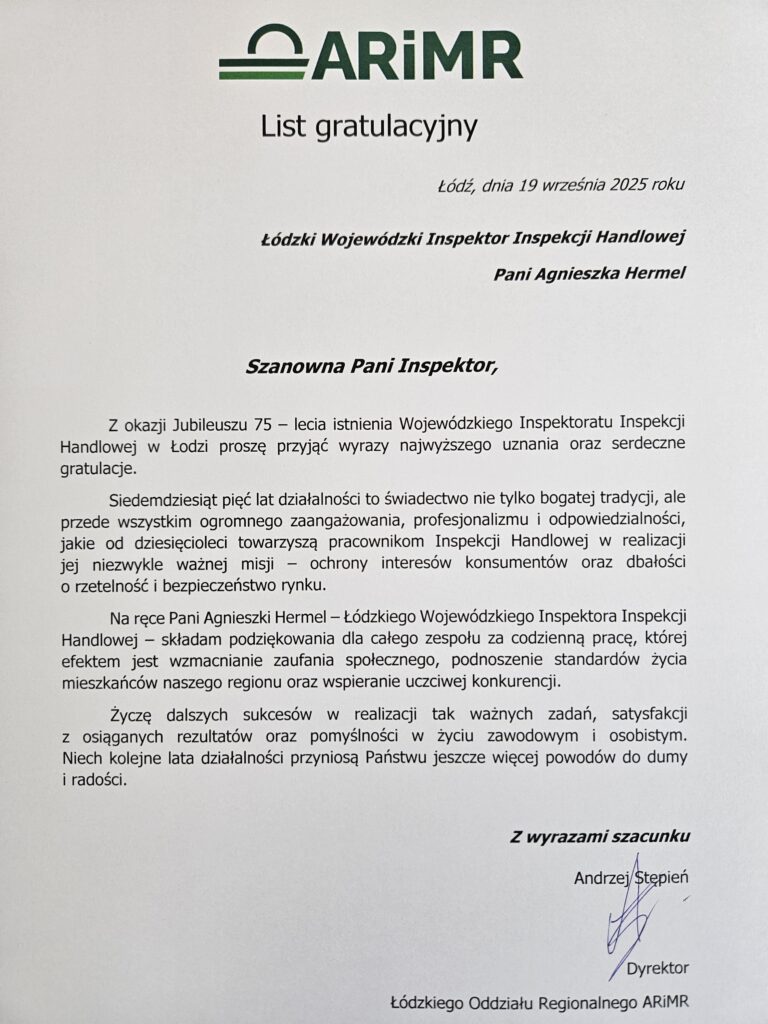 ARiMR

List gratulacyjny

Łódź, dnia 19 września 2025 roku

Łódzki Wojewódzki Inspektor Inspekcji Handlowej

Pani Agnieszka Hermel

Szanowna Pani Inspektor,

Z okazji Jubileuszu 75 – lecia istnienia Wojewódzkiego Inspektoratu Inspekcji Handlowej w Łodzi proszę przyjąć wyrazy najwyższego uznania oraz serdeczne gratulacje.

Siedemdziesiąt pięć lat działalności to świadectwo nie tylko bogatej tradycji, ale przede wszystkim ogromnego zaangażowania, profesjonalizmu i odpowiedzialności, jakie od dziesięcioleci towarzyszą pracownikom Inspekcji Handlowej w realizacji jej niezwykle ważnej misji – ochrony interesów konsumentów oraz dbałości o rzetelność i bezpieczeństwo rynku.

Na ręce Pani Agnieszki Hermel – Łódzkiego Wojewódzkiego Inspektora Inspekcji Handlowej – składam podziękowania dla całego zespołu za codzienną pracę, której efektem jest wzmacnianie zaufania społecznego, podnoszenie standardów życia mieszkańców naszego regionu oraz wspieranie uczciwej konkurencji.

Życzę dalszych sukcesów w realizacji tak ważnych zadań, satysfakcji z osiąganych rezultatów oraz pomyślności w życiu zawodowym i osobistym. Niech kolejne lata działalności przyniosą Państwu jeszcze więcej powodów do dumy i radości.

Z wyrazami szacunku

Andrzej Stępień

Dyrektor

Łódzkiego Oddziału Regionalnego ARiMR